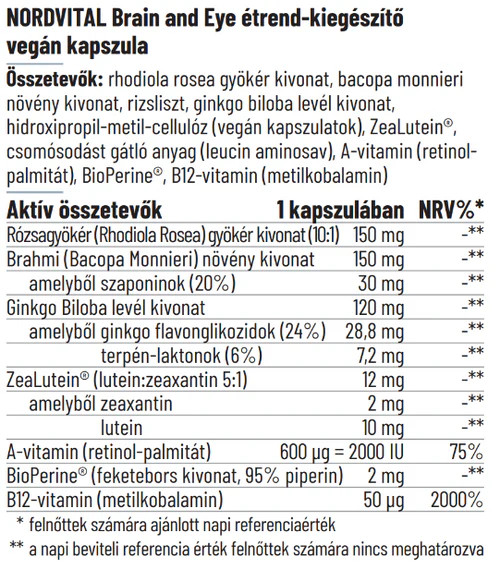 NORDVITAL Brain and Eye étrend-kiegészítő vegán kapszula

Összetevők: rhodiola rosea gyökér kivonat, bacopa monnieri növény kivonat, rizsliszt, ginkgo biloba levél kivonat, hidroxipropil-metil-cellulóz (vegán kapszulatok), ZeaLutein®, csomósodást gátló anyag (leucin aminosav), A-vitamin (retinol-palmitát), BioPerine®, B12-vitamin (metilkobalamin)

| Aktív összetevők | 1 kapszulában | NRV%* |
|---|---|---|
| Rózsagyökér (Rhodiola Rosea) gyökér kivonat (10:1) | 150 mg | -** |
| Brahmi (Bacopa Monnieri) növény kivonat | 150 mg | -** |
| amelyből szaponinok (20%) | 30 mg | -** |
| Ginkgo Biloba levél kivonat | 120 mg | -** |
| amelyből ginkgo flavonglikozidok (24%) | 28,8 mg | -** |
| terpén-laktonok (6%) | 7,2 mg | -** |
| ZeaLutein® (lutein:zeaxantin 5:1) | 12 mg | -** |
| amelyből zeaxantin | 2 mg | -** |
| lutein | 10 mg | -** |
| A-vitamin (retinol-palmitát) | 600 µg = 2000 IU | 75% |
| BioPerine® (feketebors kivonat, 95% piperin) | 2 mg | -** |
| B12-vitamin (metilkobalamin) | 50 µg | 2000% |

* felnőttek számára ajánlott napi referenciaérték

** a napi beviteli referencia érték felnőttek számára nincs meghatározva